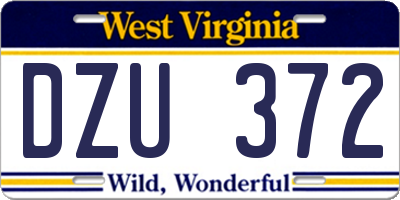 West Virginia

DZU 372

Wild, Wonderful